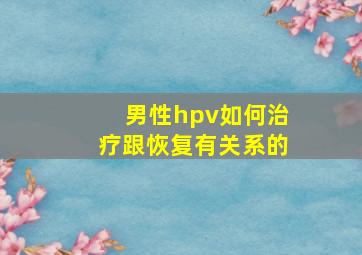 男性hpv如何治疗跟恢复有关系的